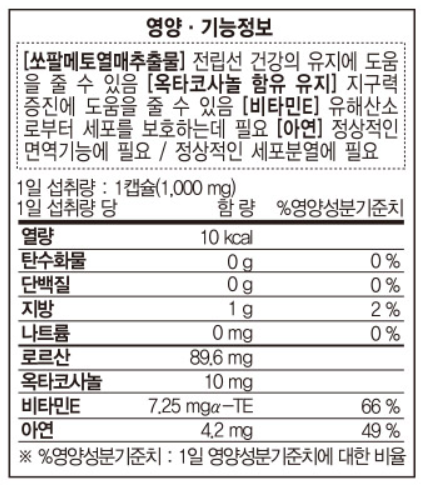 영양 · 기능정보

[쏘팔메토열매추출물] 전립선 건강의 유지에 도움을 줄 수 있음 [옥타코사놀 함유 유지] 지구력 증진에 도움을 줄 수 있음 [비타민E] 유해산소로부터 세포를 보호하는데 필요 [아연] 정상적인 면역기능에 필요 / 정상적인 세포분열에 필요

1일 섭취량 : 1캡슐(1,000 mg)

| 1일 섭취량 당 | 함 량 | %영양성분기준치 |
|---|---|---|
| 열량 | 10 kcal | |
| 탄수화물 | 0 g | 0 % |
| 단백질 | 0 g | 0 % |
| 지방 | 1 g | 2 % |
| 나트륨 | 0 mg | 0 % |
| 로르산 | 89.6 mg | |
| 옥타코사놀 | 10 mg | |
| 비타민E | 7.25 mgα-TE | 66 % |
| 아연 | 4.2 mg | 49 % |

※ %영양성분기준치 : 1일 영양성분기준치에 대한 비율